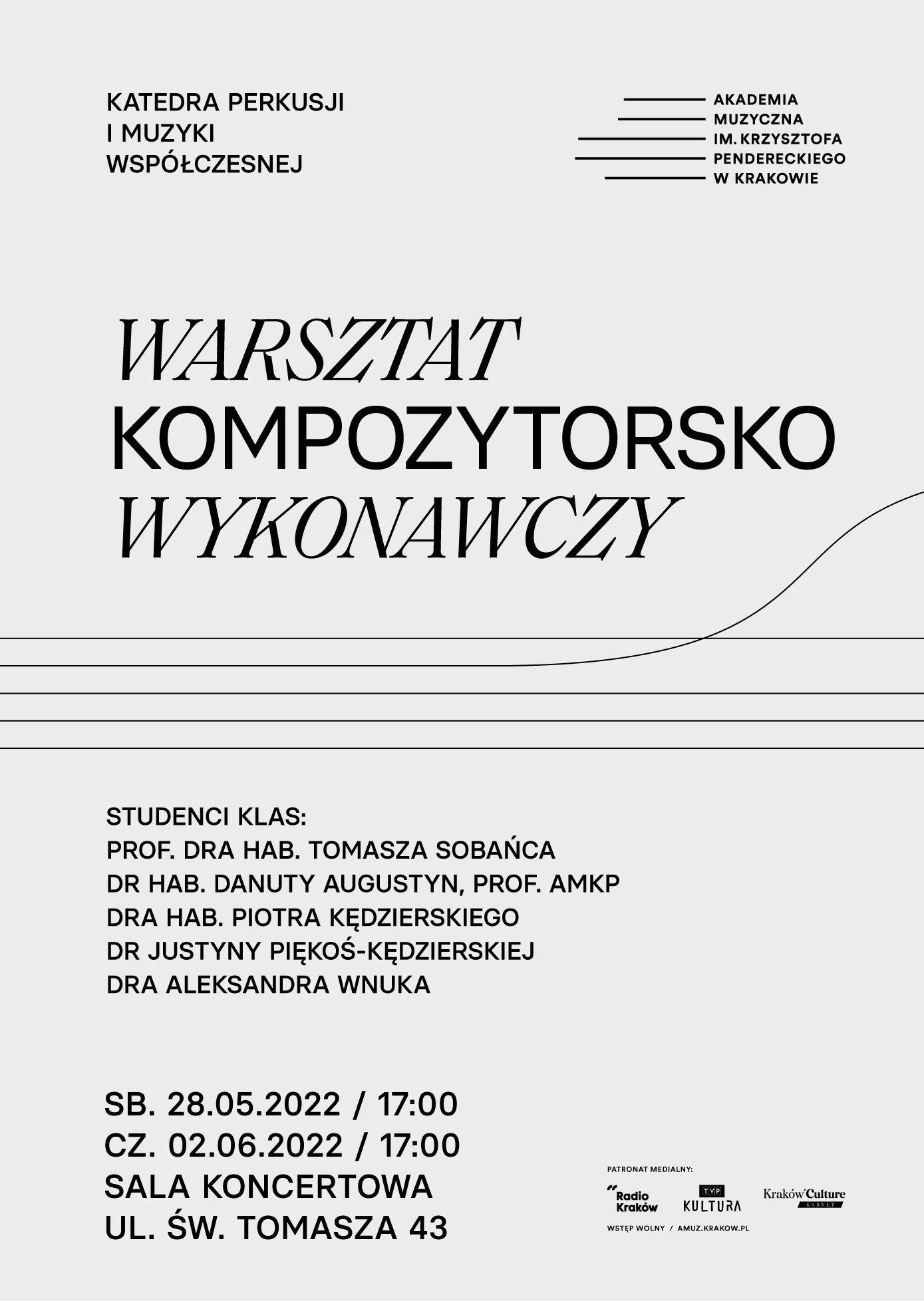 KATEDRA PERKUSJI
I MUZYKI
WSPÓŁCZESNEJ

AKADEMIA
MUZYCZNA
IM. KRZYSZTOFA
PENDERECKIEGO
W KRAKOWIE

WARSZTAT
KOMPOZYTORSKO
WYKONAWCZY

STUDENCI KLAS:
PROF. DRA HAB. TOMASZA SOBAŃCA
DR HAB. DANUTY AUGUSTYN, PROF. AMKP
DRA HAB. PIOTRA KĘDZIERSKIEGO
DR JUSTYNY PIĘKOŚ-KĘDZIERSKIEJ
DRA ALEKSANDRA WNUKA

SB. 28.05.2022 / 17:00
CZ. 02.06.2022 / 17:00
SALA KONCERTOWA
UL. ŚW. TOMASZA 43

PATRONAT MEDIALNY:
Radio Kraków
TVP KULTURA
Kraków Culture KARNET
WSTĘP WOLNY / AMUZ.KRAKOW.PL